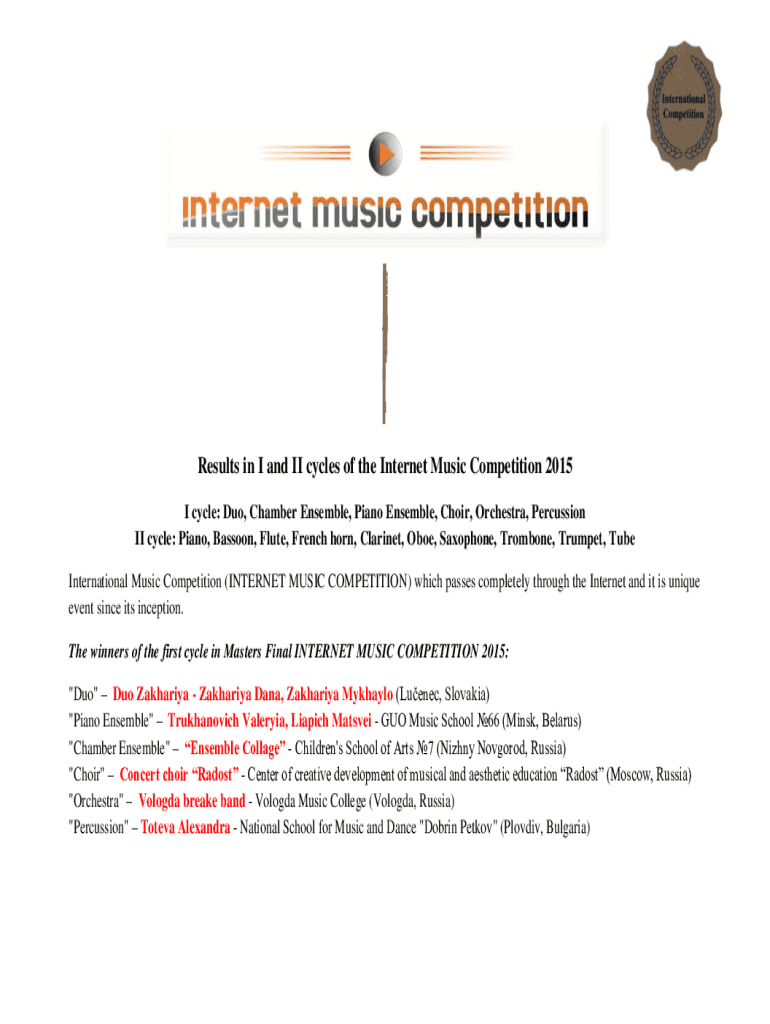 International Competition

internet music competition

Results in I and II cycles of the Internet Music Competition 2015

I cycle: Duo, Chamber Ensemble, Piano Ensemble, Choir, Orchestra, Percussion
II cycle: Piano, Bassoon, Flute, French horn, Clarinet, Oboe, Saxophone, Trombone, Trumpet, Tube

International Music Competition (INTERNET MUSIC COMPETITION) which passes completely through the Internet and it is unique event since its inception.

The winners of the first cycle in Masters Final INTERNET MUSIC COMPETITION 2015:

"Duo" – Duo Zakhariya - Zakhariya Dana, Zakhariya Mykhaylo (Lučenec, Slovakia)
"Piano Ensemble" – Trukhanovich Valeryia, Liapich Matsvei - GUO Music School №66 (Minsk, Belarus)
"Chamber Ensemble" – "Ensemble Collage" - Children's School of Arts №7 (Nizhny Novgorod, Russia)
"Choir" – Concert choir "Radost" - Center of creative development of musical and aesthetic education "Radost" (Moscow, Russia)
"Orchestra" – Vologda breake band - Vologda Music College (Vologda, Russia)
"Percussion" – Toteva Alexandra - National School for Music and Dance "Dobrin Petkov" (Plovdiv, Bulgaria)